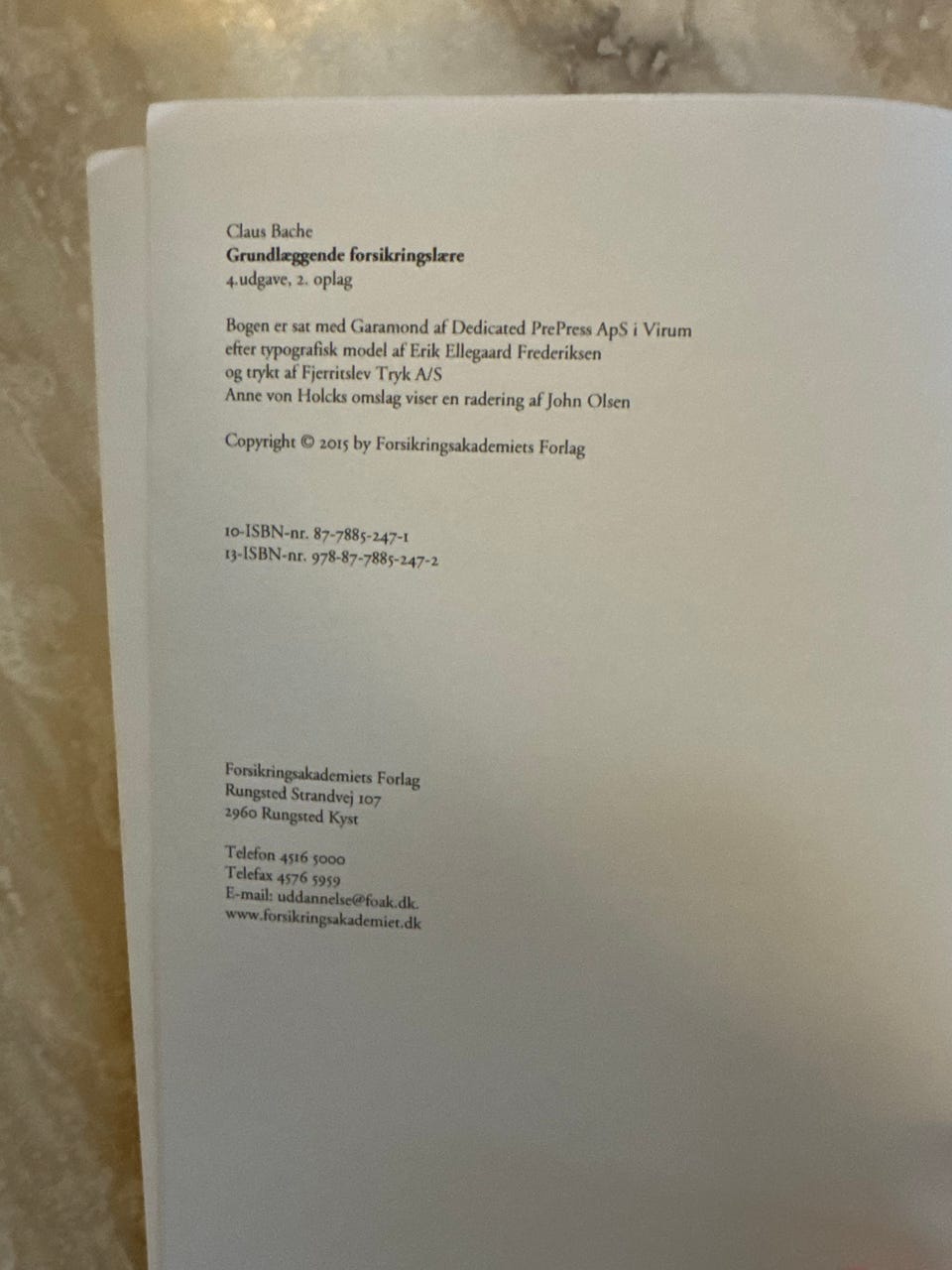 Claus Bache
Grundlæggende forsikringslære
4.udgave, 2. oplag

Bogen er sat med Garamond af Dedicated PrePress ApS i Virum
efter typografisk model af Erik Ellegaard Frederiksen
og trykt af Fjerritslev Tryk A/S
Anne von Holcks omslag viser en radering af John Olsen

Copyright © 2015 by Forsikringsakademiets Forlag

10-ISBN-nr. 87-7885-247-1
13-ISBN-nr. 978-87-7885-247-2

Forsikringsakademiets Forlag
Rungsted Strandvej 107
2960 Rungsted Kyst

Telefon 4516 5000
Telefax 4576 5959
E-mail: uddannelse@foak.dk.
www.forsikringsakademiet.dk